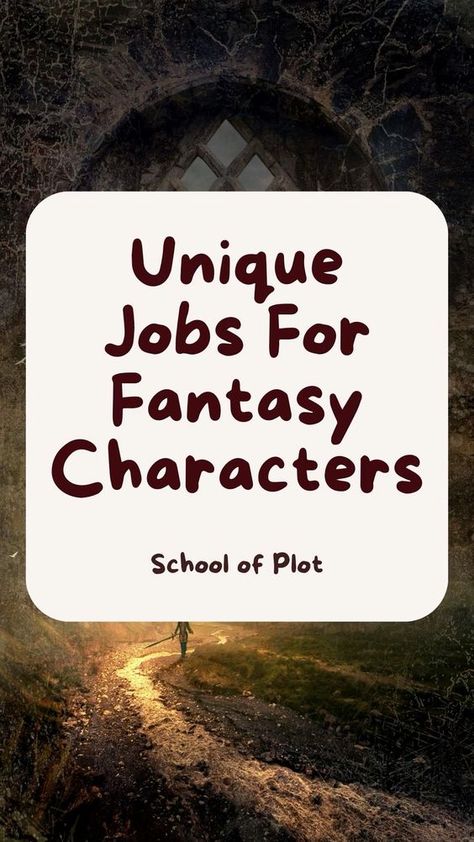 Unique Jobs For Fantasy Characters

School of Plot